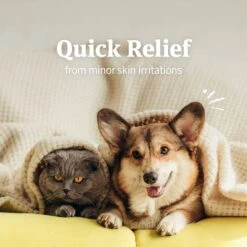 Quick Relief

from minor skin irritations